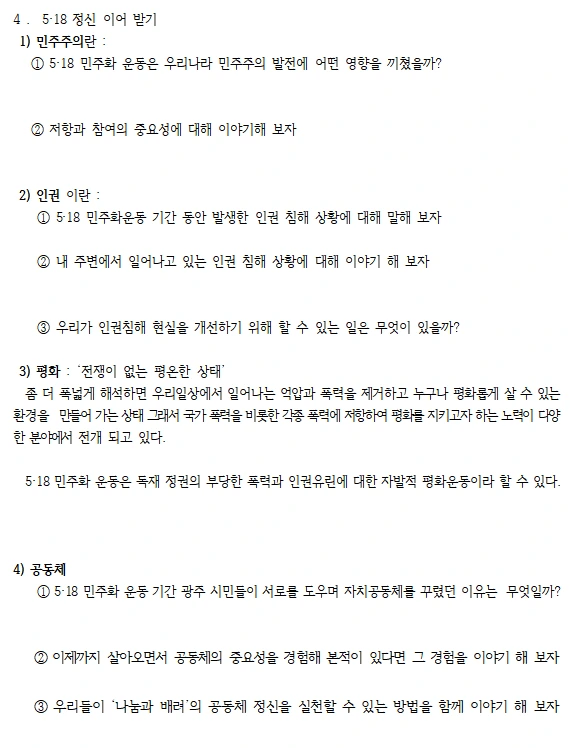 4 . 5·18 정신 이어 받기
1) 민주주의란 :
① 5·18 민주화 운동은 우리나라 민주주의 발전에 어떤 영향을 끼쳤을까?

② 저항과 참여의 중요성에 대해 이야기해 보자

2) 인권 이란 :
① 5·18 민주화운동 기간 동안 발생한 인권 침해 상황에 대해 말해 보자

② 내 주변에서 일어나고 있는 인권 침해 상황에 대해 이야기 해 보자

③ 우리가 인권침해 현실을 개선하기 위해 할 수 있는 일은 무엇이 있을까?

3) 평화 : '전쟁이 없는 평온한 상태'
좀 더 폭넓게 해석하면 우리일상에서 일어나는 억압과 폭력을 제거하고 누구나 평화롭게 살 수 있는 환경을 만들어 가는 상태 그래서 국가 폭력을 비롯한 각종 폭력에 저항하여 평화를 지키고자 하는 노력이 다양한 분야에서 전개 되고 있다.

5·18 민주화 운동은 독재 정권의 부당한 폭력과 인권유린에 대한 자발적 평화운동이라 할 수 있다.

4) 공동체
① 5·18 민주화 운동 기간 광주 시민들이 서로를 도우며 자치공동체를 꾸렸던 이유는 무엇일까?

② 이제까지 살아오면서 공동체의 중요성을 경험해 본적이 있다면 그 경험을 이야기 해 보자

③ 우리들이 '나눔과 배려'의 공동체 정신을 실천할 수 있는 방법을 함께 이야기 해 보자